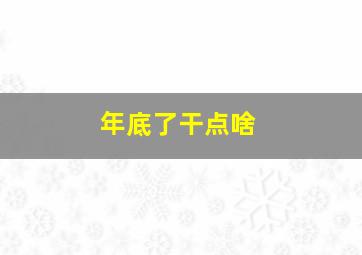 年底了干点啥